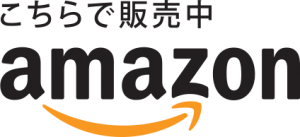 こちらで販売中
amazon